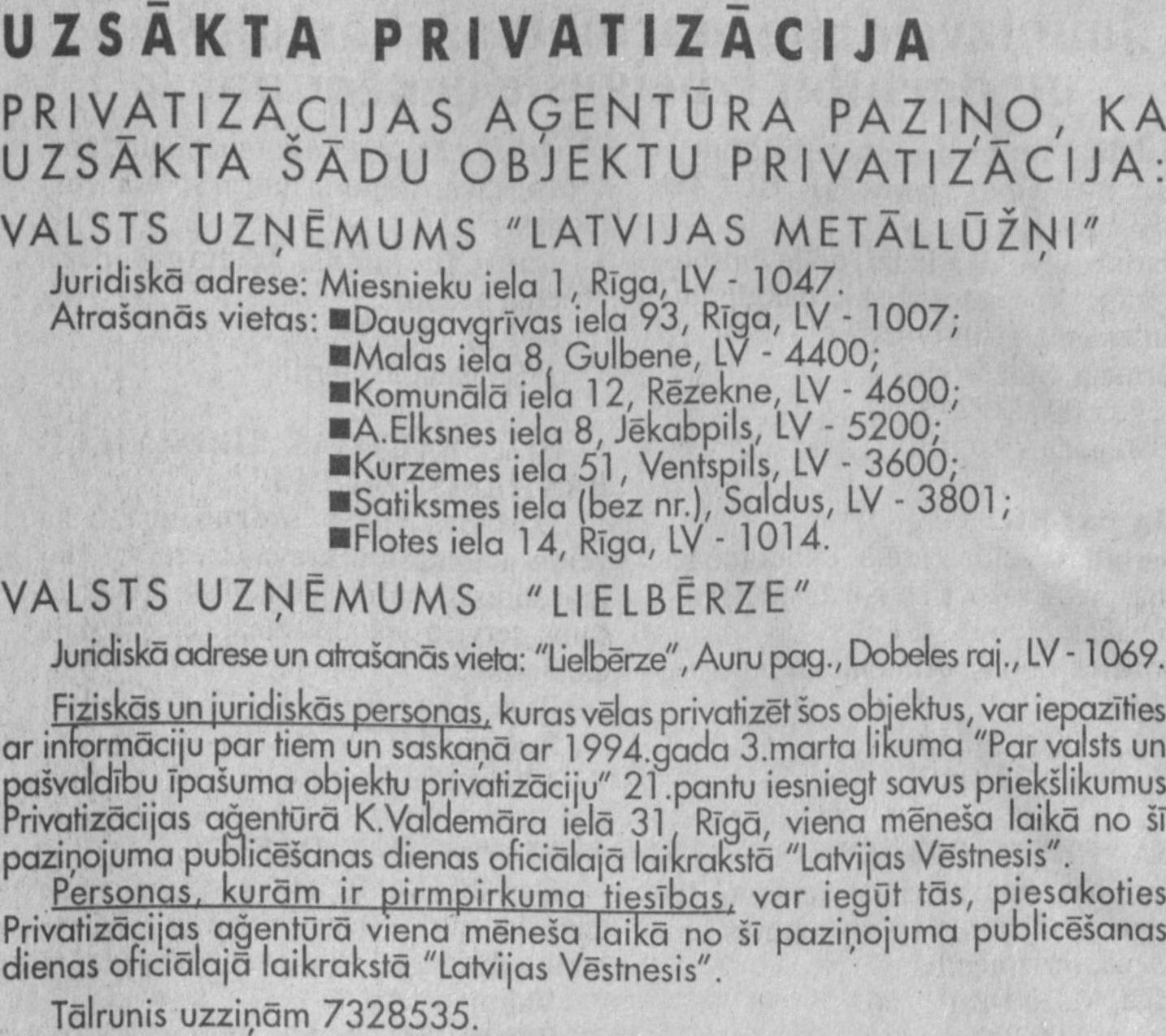 UZSĀKTA PRIVATIZĀCIJA

PRIVATIZĀCIJAS AĢENTŪRA PAZIŅO, KA UZSĀKTA ŠĀDU OBJEKTU PRIVATIZĀCIJA:

VALSTS UZŅĒMUMS "LATVIJAS METĀLLŪŽŅI"

Juridiskā adrese: Miesnieku iela 1, Rīga, LV - 1047.
Atrašanās vietas: ■Daugavgrīvas iela 93, Rīga, LV - 1007;
■Malas iela 8, Gulbene, LV - 4400;
■Komunālā iela 12, Rēzekne, LV - 4600;
■A.Elksnes iela 8, Jēkabpils, LV - 5200;
■Kurzemes iela 51, Ventspils, LV - 3600;
■Satiksmes iela (bez nr.), Saldus, LV - 3801;
■Flotes iela 14, Rīga, LV - 1014.

VALSTS UZŅĒMUMS "LIELBĒRZE"

Juridiskā adrese un atrašanās vieta: "Lielbērze", Auru pag., Dobeles raj., LV - 1069.

Fiziskās un juridiskās personas, kuras vēlas privatizēt šos objektus, var iepazīties ar informāciju par tiem un saskaņā ar 1994.gada 3.marta likuma "Par valsts un pašvaldību īpašuma objektu privatizāciju" 21.pantu iesniegt savus priekšlikumus Privatizācijas aģentūrā K.Valdemāra ielā 31, Rīgā, viena mēneša laikā no šī paziņojuma publicēšanas dienas oficiālajā laikrakstā "Latvijas Vēstnesis".

Personas, kurām ir pirmpirkuma tiesības, var iegūt tās, piesakoties Privatizācijas aģentūrā viena mēneša laikā no šī paziņojuma publicēšanas dienas oficiālajā laikrakstā "Latvijas Vēstnesis".

Tālrunis uzziņām 7328535.